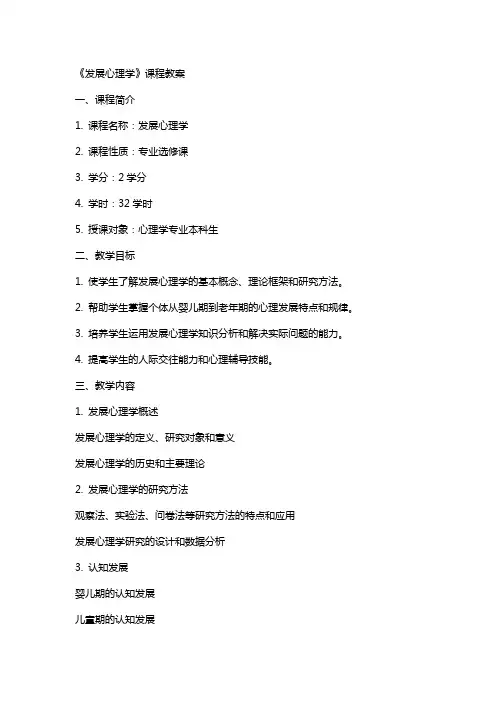 《发展心理学》课程教案

一、课程简介

1. 课程名称：发展心理学

2. 课程性质：专业选修课

3. 学分：2 学分

4. 学时：32 学时

5. 授课对象：心理学专业本科生

二、教学目标

1. 使学生了解发展心理学的基本概念、理论框架和研究方法。

2. 帮助学生掌握个体从婴儿期到老年期的心理发展特点和规律。

3. 培养学生运用发展心理学知识分析和解决实际问题的能力。

4. 提高学生的人际交往能力和心理辅导技能。

三、教学内容

1. 发展心理学概述

发展心理学的定义、研究对象和意义

发展心理学的历史和主要理论

2. 发展心理学的研究方法

观察法、实验法、问卷法等研究方法的特点和应用

发展心理学研究的设计和数据分析

3. 认知发展

婴儿期的认知发展

儿童期的认知发展